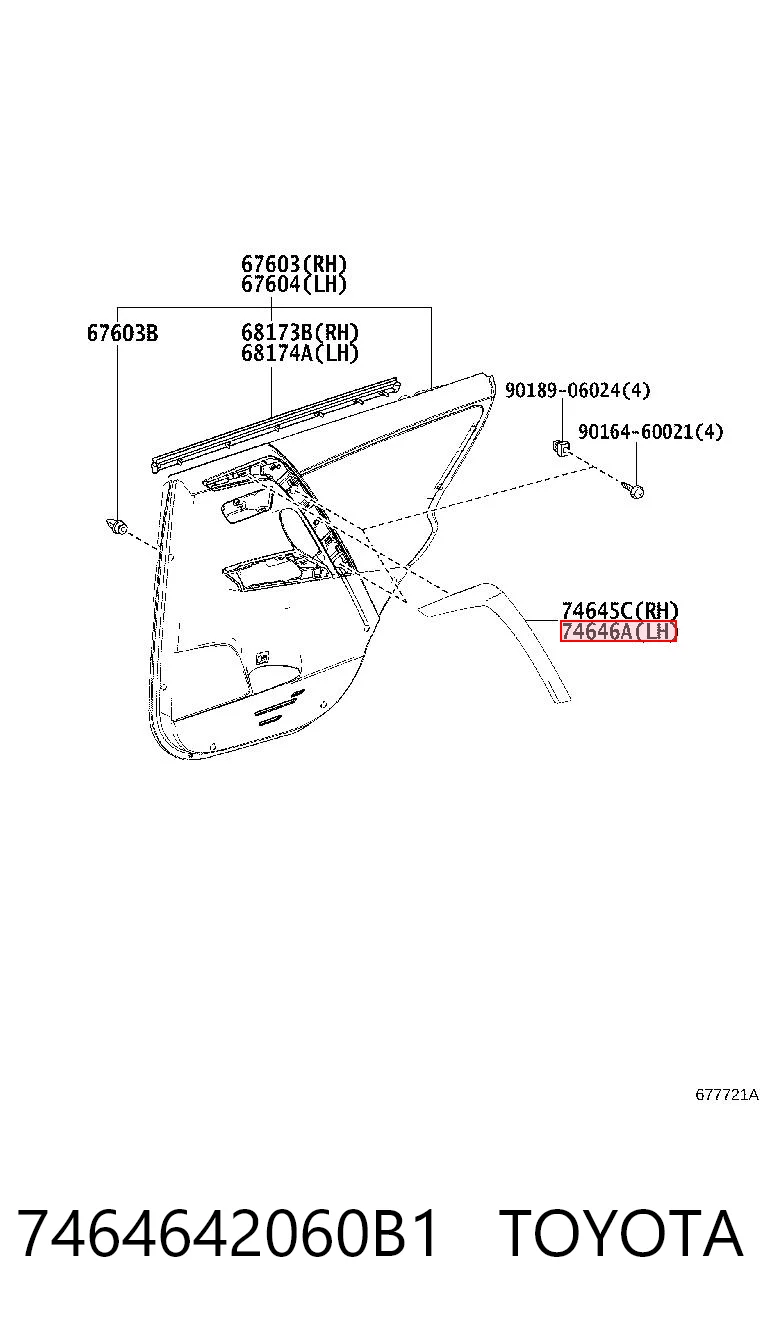 67603(RH)
67604(LH)

67603B

68173B(RH)
68174A(LH)

90189-06024(4)

90164-60021(4)

74645C(RH)
74646A(LH)

677721A

7464642060B1 TOYOTA